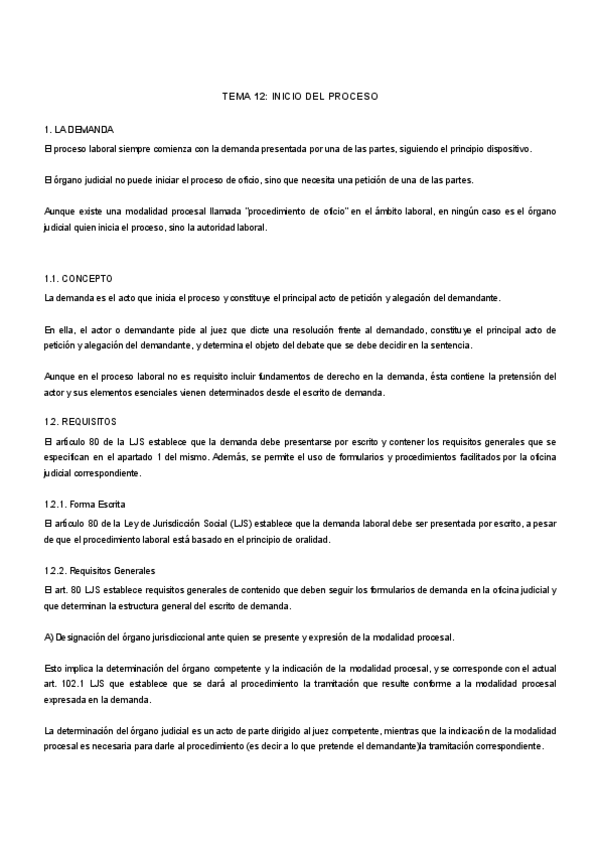 TEMA 12: INICIO DEL PROCESO

1. LA DEMANDA
El proceso laboral siempre comienza con la demanda presentada por una de las partes, siguiendo el principio dispositivo.

El órgano judicial no puede iniciar el proceso de oficio, sino que necesita una petición de una de las partes.

Aunque existe una modalidad procesal llamada "procedimiento de oficio" en el ámbito laboral, en ningún caso es el órgano judicial quien inicia el proceso, sino la autoridad laboral.

1.1. CONCEPTO
La demanda es el acto que inicia el proceso y constituye el principal acto de petición y alegación del demandante.

En ella, el actor o demandante pide al juez que dicte una resolución frente al demandado, constituye el principal acto de petición y alegación del demandante, y determina el objeto del debate que se debe decidir en la sentencia.

Aunque en el proceso laboral no es requisito incluir fundamentos de derecho en la demanda, ésta contiene la pretensión del actor y sus elementos esenciales vienen determinados desde el escrito de demanda.

1.2. REQUISITOS
El artículo 80 de la LJS establece que la demanda debe presentarse por escrito y contener los requisitos generales que se especifican en el apartado 1 del mismo. Además, se permite el uso de formularios y procedimientos facilitados por la oficina judicial correspondiente.

1.2.1. Forma Escrita
El artículo 80 de la Ley de Jurisdicción Social (LJS) establece que la demanda laboral debe ser presentada por escrito, a pesar de que el procedimiento laboral está basado en el principio de oralidad.

1.2.2. Requisitos Generales
El art. 80 LJS establece requisitos generales de contenido que deben seguir los formularios de demanda en la oficina judicial y que determinan la estructura general del escrito de demanda.

A) Designación del órgano jurisdiccional ante quien se presente y expresión de la modalidad procesal.

Esto implica la determinación del órgano competente y la indicación de la modalidad procesal, y se corresponde con el actual art. 102.1 LJS que establece que se dará al procedimiento la tramitación que resulte conforme a la modalidad procesal expresada en la demanda.

La determinación del órgano judicial es un acto de parte dirigido al juez competente, mientras que la indicación de la modalidad procesal es necesaria para darle al procedimiento (es decir a lo que pretende el demandante)la tramitación correspondiente.